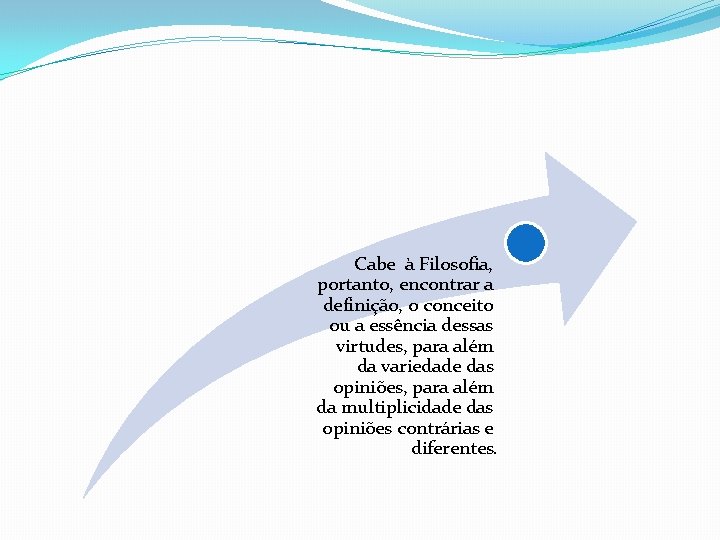 Cabe à Filosofia, portanto, encontrar a definição, o conceito ou a essência dessas virtudes, para além da variedade das opiniões, para além da multiplicidade das opiniões contrárias e diferentes.